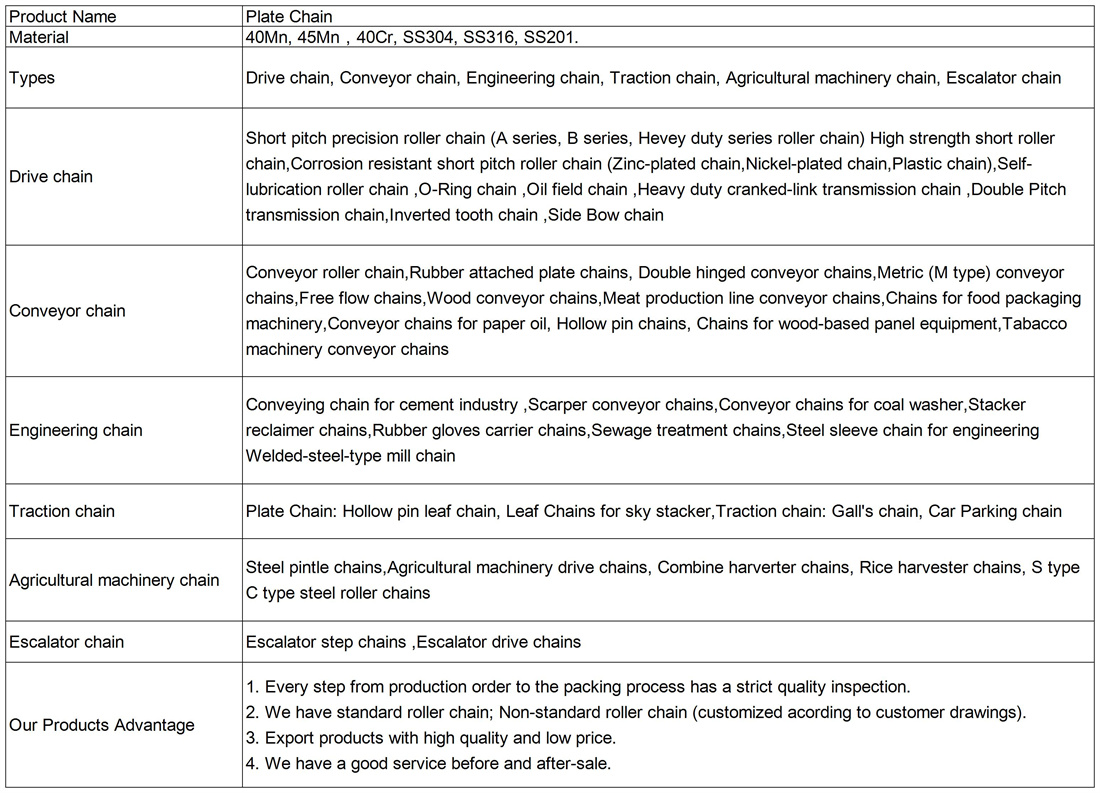 | Product Name | Plate Chain |
|---|---|
| Material | 40Mn, 45Mn , 40Cr, SS304, SS316, SS201. |
| Types | Drive chain, Conveyor chain, Engineering chain, Traction chain, Agricultural machinery chain, Escalator chain |
| Drive chain | Short pitch precision roller chain (A series, B series, Hevey duty series roller chain) High strength short roller chain,Corrosion resistant short pitch roller chain (Zinc-plated chain,Nickel-plated chain,Plastic chain),Self-lubrication roller chain ,O-Ring chain ,Oil field chain ,Heavy duty cranked-link transmission chain ,Double Pitch transmission chain,Inverted tooth chain ,Side Bow chain |
| Conveyor chain | Conveyor roller chain,Rubber attached plate chains, Double hinged conveyor chains,Metric (M type) conveyor chains,Free flow chains,Wood conveyor chains,Meat production line conveyor chains,Chains for food packaging machinery,Conveyor chains for paper oil, Hollow pin chains, Chains for wood-based panel equipment,Tabacco machinery conveyor chains |
| Engineering chain | Conveying chain for cement industry ,Scarper conveyor chains,Conveyor chains for coal washer,Stacker reclaimer chains,Rubber gloves carrier chains,Sewage treatment chains,Steel sleeve chain for engineering Welded-steel-type mill chain |
| Traction chain | Plate Chain: Hollow pin leaf chain, Leaf Chains for sky stacker,Traction chain: Gall's chain, Car Parking chain |
| Agricultural machinery chain | Steel pintle chains,Agricultural machinery drive chains, Combine harverter chains, Rice harvester chains, S type C type steel roller chains |
| Escalator chain | Escalator step chains ,Escalator drive chains |
| Our Products Advantage | 1. Every step from production order to the packing process has a strict quality inspection. 2. We have standard roller chain; Non-standard roller chain (customized acording to customer drawings). 3. Export products with high quality and low price. 4. We have a good service before and after-sale. |